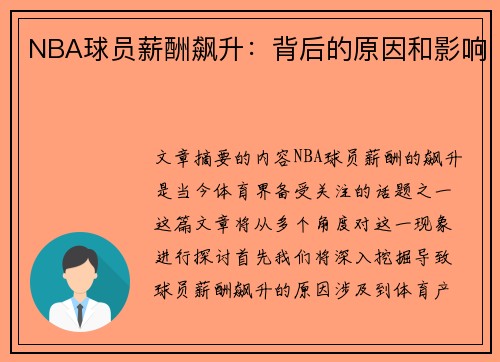 NBA球员薪酬飙升：背后的原因和影响

文章摘要的内容NBA球员薪酬的飙升是当今体育界备受关注的话题之一这篇文章将从多个角度对这一现象进行探讨首先我们将深入挖掘导致球员薪酬飙升的原因涉及到体育产